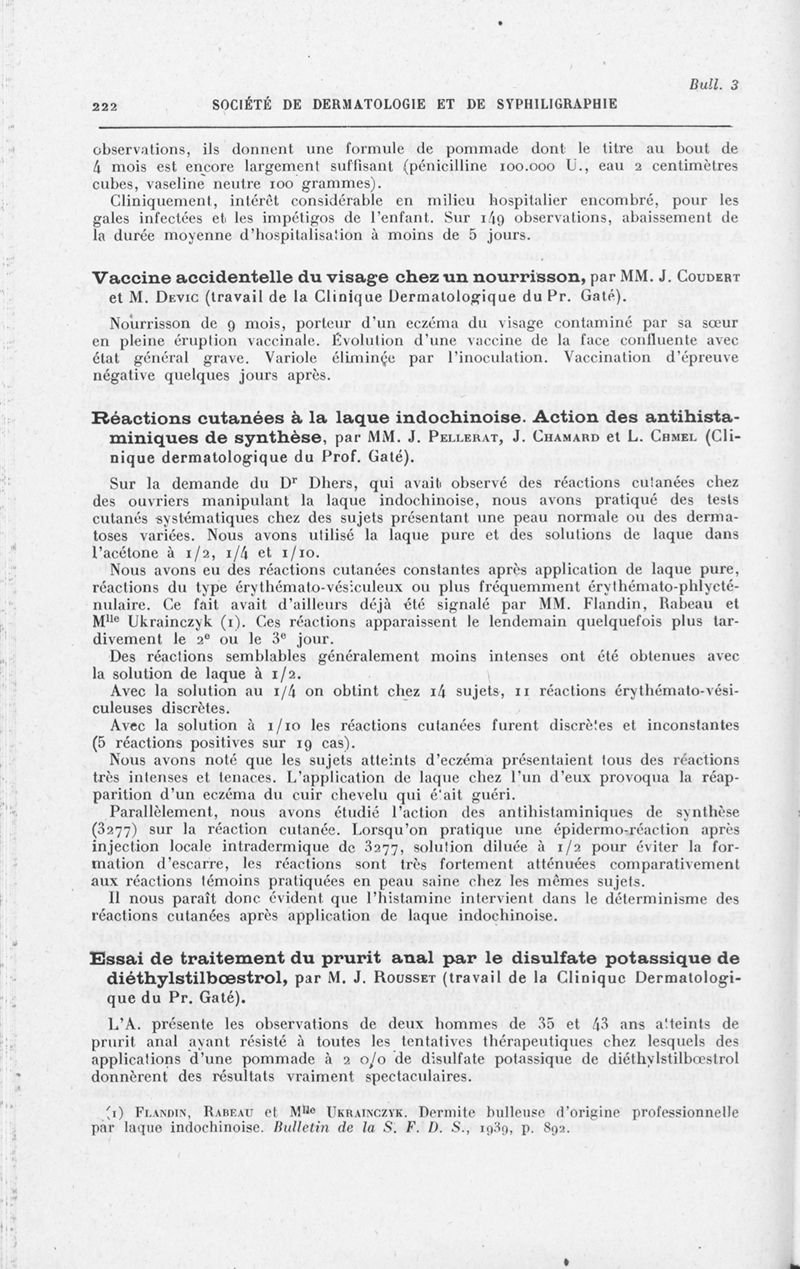 Bull. 3

222 SOCIÉTÉ DE DERMATOLOGIE ET DE SYPHILIGRAPHIE

observations, ils donnent une formule de pommade dont le titre au bout de 4 mois est encore largement suffisant (pénicilline 100.000 U., eau 2 centimètres cubes, vaseline neutre 100 grammes).

Cliniquement, intérêt considérable en milieu hospitalier encombré, pour les gales infectées et les impétigos de l'enfant. Sur 149 observations, abaissement de la durée moyenne d'hospitalisation à moins de 5 jours.

Vaccine accidentelle du visage chez un nourrisson, par MM. J. Coudert et M. Devic (travail de la Clinique Dermatologique du Pr. Gaté).

Nourrisson de 9 mois, porteur d'un eczéma du visage contaminé par sa sœur en pleine éruption vaccinale. Évolution d'une vaccine de la face confluente avec état général grave. Variole éliminée par l'inoculation. Vaccination d'épreuve négative quelques jours après.

Réactions cutanées à la laque indochinoise. Action des antihistaminiques de synthèse, par MM. J. Pellerat, J. Chamard et L. Chmel (Clinique dermatologique du Prof. Gaté).

Sur la demande du Dr Dhers, qui avait observé des réactions cutanées chez des ouvriers manipulant la laque indochinoise, nous avons pratiqué des tests cutanés systématiques chez des sujets présentant une peau normale ou des dermatoses variées. Nous avons utilisé la laque pure et des solutions de laque dans l'acétone à 1/2, 1/4 et 1/10.

Nous avons eu des réactions cutanées constantes après application de laque pure, réactions du type érythémato-vésiculeux ou plus fréquemment érythémato-phlycténulaire. Ce fait avait d'ailleurs déjà été signalé par MM. Flandin, Rabeau et Mlle Ukrainczyk (1). Ces réactions apparaissent le lendemain quelquefois plus tardivement le 2e ou le 3e jour.

Des réactions semblables généralement moins intenses ont été obtenues avec la solution de laque à 1/2.

Avec la solution au 1/4 on obtint chez 14 sujets, 11 réactions érythémato-vésiculeuses discrètes.

Avec la solution à 1/10 les réactions cutanées furent discrètes et inconstantes (5 réactions positives sur 19 cas).

Nous avons noté que les sujets atteints d'eczéma présentaient tous des réactions très intenses et tenaces. L'application de laque chez l'un d'eux provoqua la réapparition d'un eczéma du cuir chevelu qui était guéri.

Parallèlement, nous avons étudié l'action des antihistaminiques de synthèse (3277) sur la réaction cutanée. Lorsqu'on pratique une épidermo-réaction après injection locale intradermique de 3277, solution diluée à 1/2 pour éviter la formation d'escarre, les réactions sont très fortement atténuées comparativement aux réactions témoins pratiquées en peau saine chez les mêmes sujets.

Il nous paraît donc évident que l'histamine intervient dans le déterminisme des réactions cutanées après application de laque indochinoise.

Essai de traitement du prurit anal par le disulfate potassique de diéthylstilbœstrol, par M. J. Rousset (travail de la Clinique Dermatologique du Pr. Gaté).

L'A. présente les observations de deux hommes de 35 et 43 ans atteints de prurit anal ayant résisté à toutes les tentatives thérapeutiques chez lesquels des applications d'une pommade à 2 o/o de disulfate potassique de diéthylstilbœstrol donnèrent des résultats vraiment spectaculaires.

(1) Flandin, Rabeau et Mlle Ukrainczyk. Dermite bulleuse d'origine professionnelle par laque indochinoise. Bulletin de la S. F. D. S., 1939, p. 892.